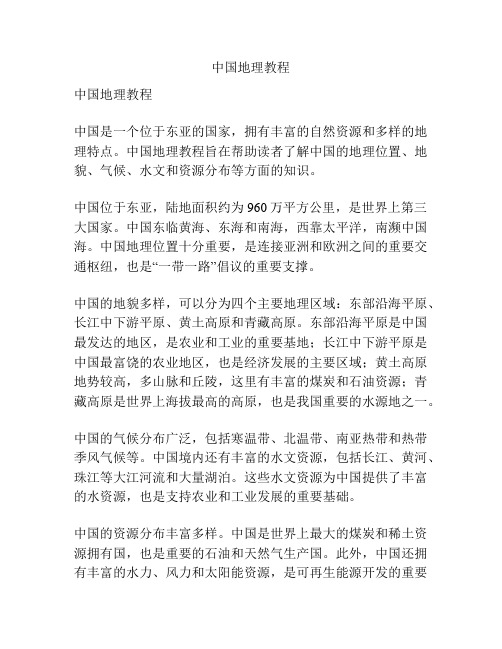 中国地理教程

中国地理教程

中国是一个位于东亚的国家，拥有丰富的自然资源和多样的地理特点。中国地理教程旨在帮助读者了解中国的地理位置、地貌、气候、水文和资源分布等方面的知识。

中国位于东亚，陆地面积约为960万平方公里，是世界上第三大国家。中国东临黄海、东海和南海，西靠太平洋，南濒中国海。中国地理位置十分重要，是连接亚洲和欧洲之间的重要交通枢纽，也是“一带一路”倡议的重要支撑。

中国的地貌多样，可以分为四个主要地理区域：东部沿海平原、长江中下游平原、黄土高原和青藏高原。东部沿海平原是中国最发达的地区，是农业和工业的重要基地；长江中下游平原是中国最富饶的农业地区，也是经济发展的主要区域；黄土高原地势较高，多山脉和丘陵，这里有丰富的煤炭和石油资源；青藏高原是世界上海拔最高的高原，也是我国重要的水源地之一。

中国的气候分布广泛，包括寒温带、北温带、南亚热带和热带季风气候等。中国境内还有丰富的水文资源，包括长江、黄河、珠江等大江河流和大量湖泊。这些水文资源为中国提供了丰富的水资源，也是支持农业和工业发展的重要基础。

中国的资源分布丰富多样。中国是世界上最大的煤炭和稀土资源拥有国，也是重要的石油和天然气生产国。此外，中国还拥有丰富的水力、风力和太阳能资源，是可再生能源开发的重要